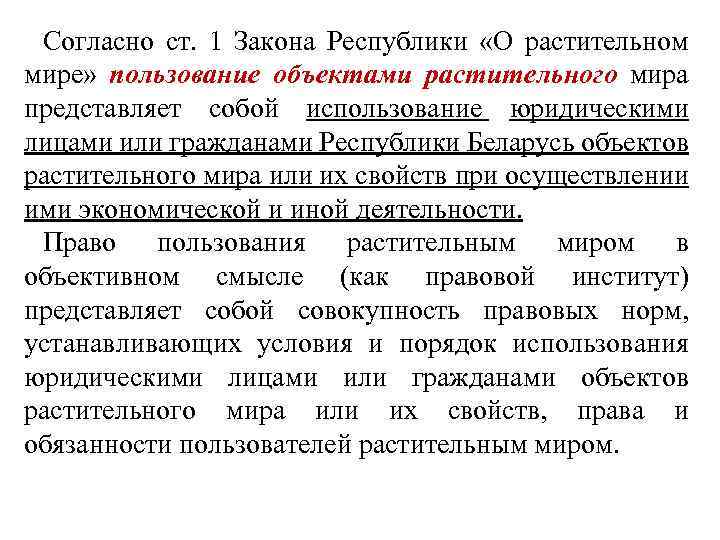 Согласно ст. 1 Закона Республики «О растительном мире» пользование объектами растительного мира представляет собой использование юридическими лицами или гражданами Республики Беларусь объектов растительного мира или их свойств при осуществлении ими экономической и иной деятельности.

Право пользования растительным миром в объективном смысле (как правовой институт) представляет собой совокупность правовых норм, устанавливающих условия и порядок использования юридическими лицами или гражданами объектов растительного мира или их свойств, права и обязанности пользователей растительным миром.